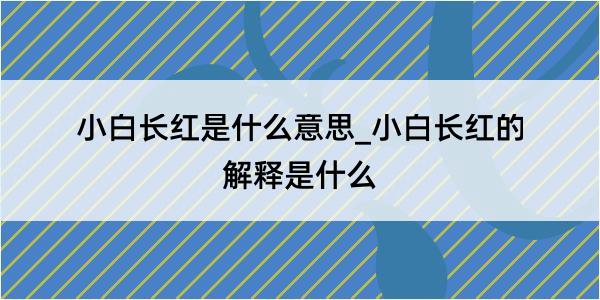 小白长红是什么意思_小白长红的解释是什么